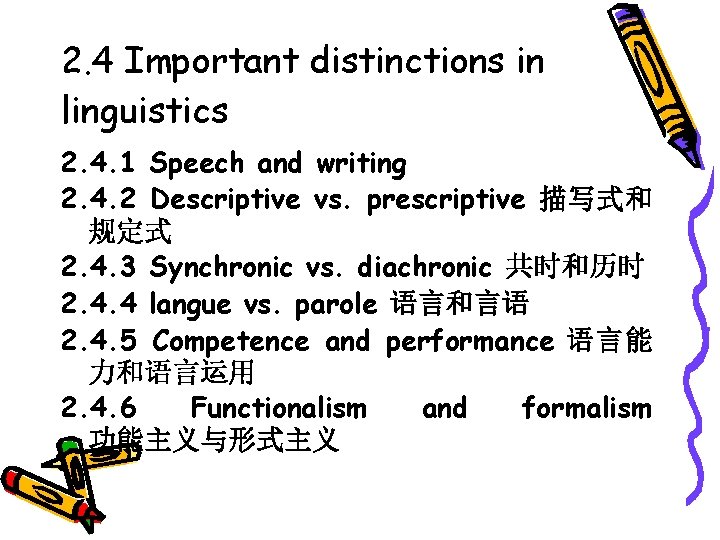 2.4 Important distinctions in linguistics

2.4.1 Speech and writing

2.4.2 Descriptive vs. prescriptive 描写式和规定式

2.4.3 Synchronic vs. diachronic 共时和历时

2.4.4 langue vs. parole 语言和言语

2.4.5 Competence and performance 语言能力和语言运用

2.4.6 Functionalism and formalism 功能主义与形式主义